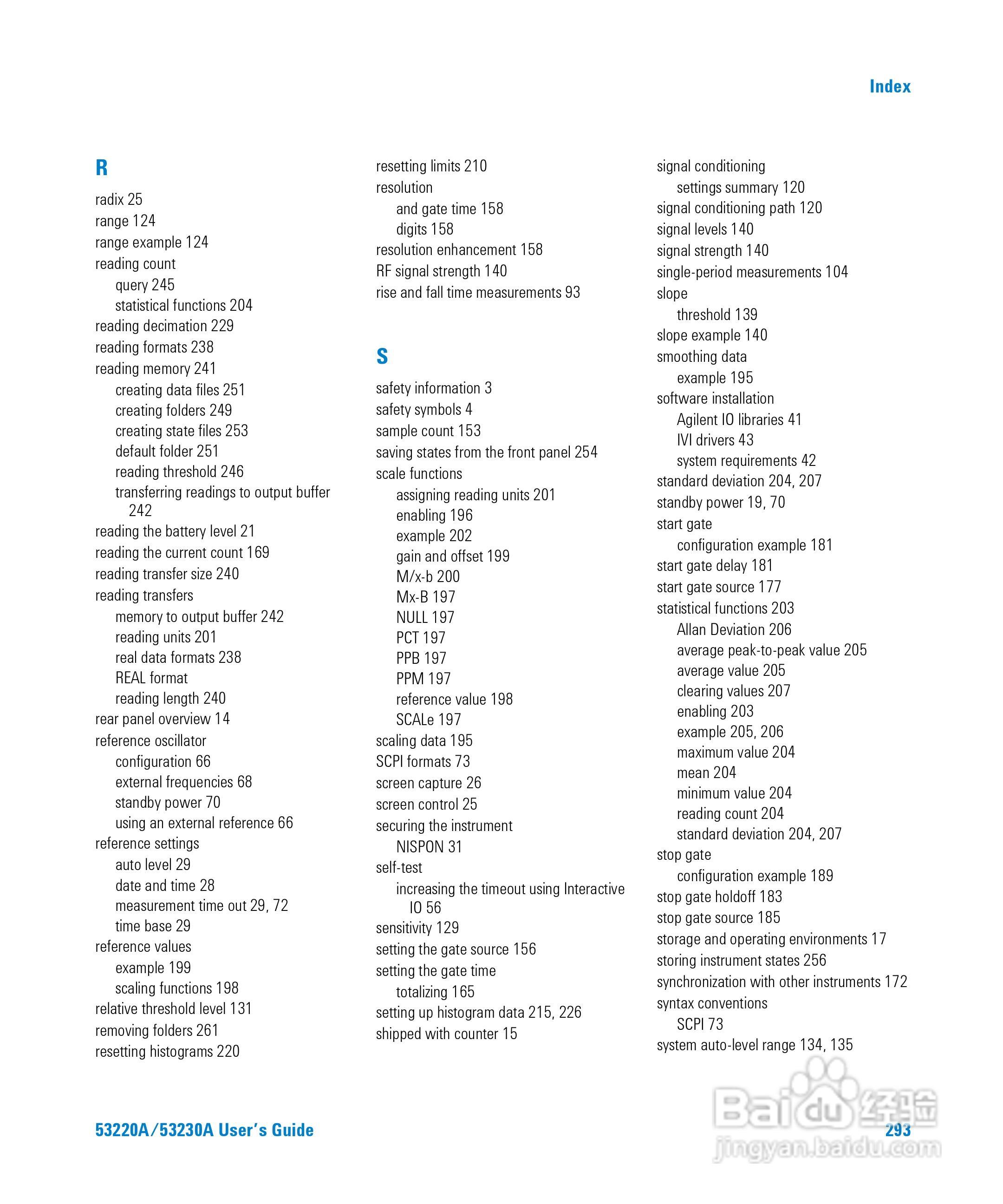 Index

R

radix 25
range 124
range example 124
reading count
query 245
statistical functions 204
reading decimation 229
reading formats 238
reading memory 241
creating data files 251
creating folders 249
creating state files 253
default folder 251
reading threshold 246
transferring readings to output buffer 242
reading the battery level 21
reading the current count 169
reading transfer size 240
reading transfers
memory to output buffer 242
reading units 201
real data formats 238
REAL format
reading length 240
rear panel overview 14
reference oscillator
configuration 66
external frequencies 68
standby power 70
using an external reference 66
reference settings
auto level 29
date and time 28
measurement time out 29, 72
time base 29
reference values
example 199
scaling functions 198
relative threshold level 131
removing folders 261
resetting histograms 220

resetting limits 210
resolution
and gate time 158
digits 158
resolution enhancement 158
RF signal strength 140
rise and fall time measurements 93

S

safety information 3
safety symbols 4
sample count 153
saving states from the front panel 254
scale functions
assigning reading units 201
enabling 196
example 202
gain and offset 199
M/x-b 200
Mx-B 197
NULL 197
PCT 197
PPB 197
PPM 197
reference value 198
SCALe 197
scaling data 195
SCPI formats 73
screen capture 26
screen control 25
securing the instrument
NISPON 31
self-test
increasing the timeout using Interactive IO 56
sensitivity 129
setting the gate source 156
setting the gate time
totalizing 165
setting up histogram data 215, 226
shipped with counter 15

signal conditioning
settings summary 120
signal conditioning path 120
signal levels 140
signal strength 140
single-period measurements 104
slope
threshold 139
slope example 140
smoothing data
example 195
software installation
Agilent IO libraries 41
IVI drivers 43
system requirements 42
standard deviation 204, 207
standby power 19, 70
start gate
configuration example 181
start gate delay 181
start gate source 177
statistical functions 203
Allan Deviation 206
average peak-to-peak value 205
average value 205
clearing values 207
enabling 203
example 205, 206
maximum value 204
mean 204
minimum value 204
reading count 204
standard deviation 204, 207
stop gate
configuration example 189
stop gate holdoff 183
stop gate source 185
storage and operating environments 17
storing instrument states 256
synchronization with other instruments 172
syntax conventions
SCPI 73
system auto-level range 134, 135

53220A/53230A User's Guide
293

Baidu 经验
jingyan.baidu.com